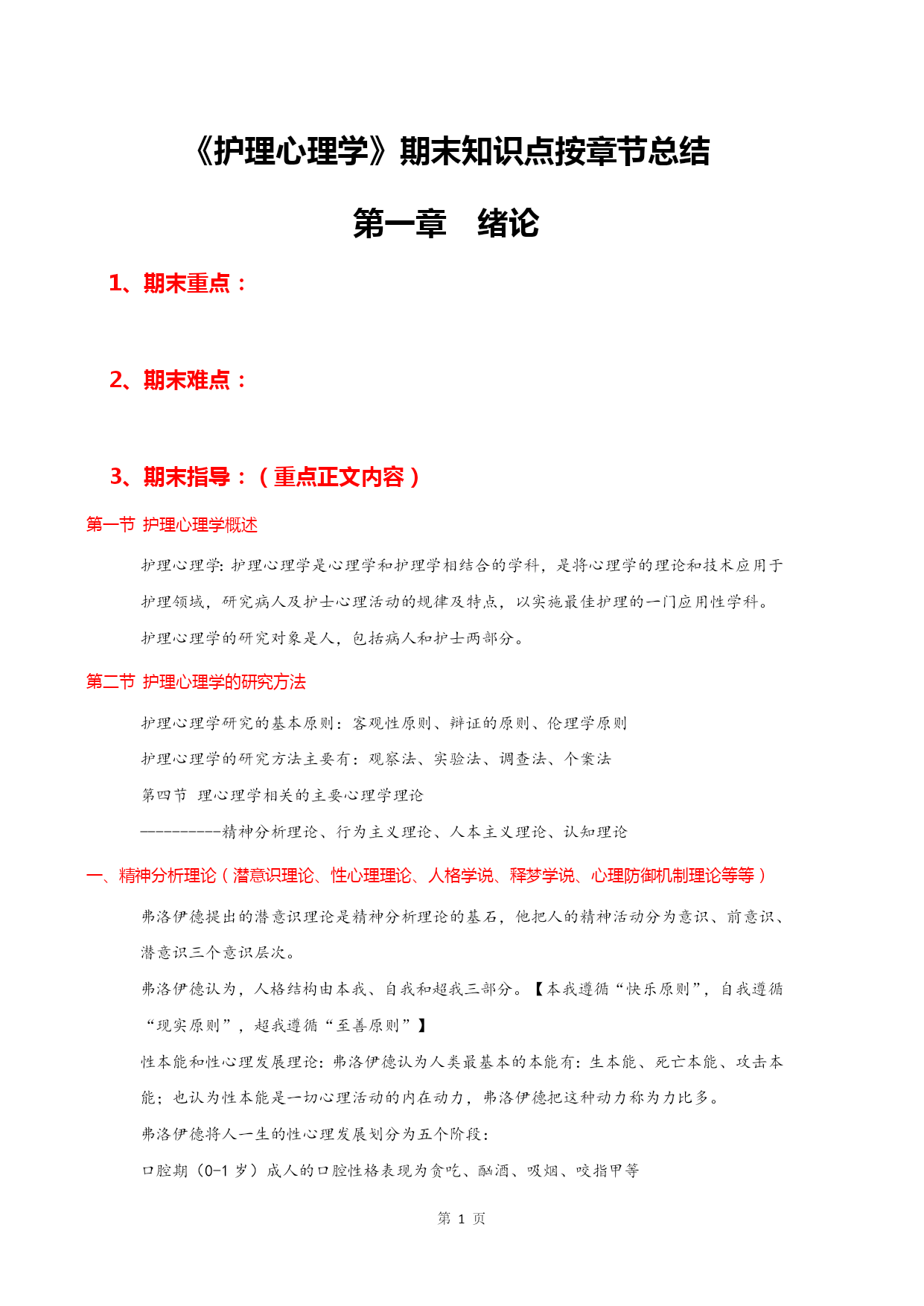 《护理心理学》期末知识点按章节总结

第一章　绪论

1、期末重点：

2、期末难点：

3、期末指导：（重点正文内容）

第一节 护理心理学概述

护理心理学：护理心理学是心理学和护理学相结合的学科，是将心理学的理论和技术应用于护理领域，研究病人及护士心理活动的规律及特点，以实施最佳护理的一门应用性学科。

护理心理学的研究对象是人，包括病人和护士两部分。

第二节 护理心理学的研究方法

护理心理学研究的基本原则：客观性原则、辩证的原则、伦理学原则

护理心理学的研究方法主要有：观察法、实验法、调查法、个案法

第四节 理心理学相关的主要心理学理论

----------精神分析理论、行为主义理论、人本主义理论、认知理论

一、精神分析理论（潜意识理论、性心理理论、人格学说、释梦学说、心理防御机制理论等等）

弗洛伊德提出的潜意识理论是精神分析理论的基石，他把人的精神活动分为意识、前意识、潜意识三个意识层次。

弗洛伊德认为，人格结构由本我、自我和超我三部分。【本我遵循“快乐原则”，自我遵循“现实原则”，超我遵循“至善原则”】

性本能和性心理发展理论：弗洛伊德认为人类最基本的本能有：生本能、死亡本能、攻击本能；也认为性本能是一切心理活动的内在动力，弗洛伊德把这种动力称为力比多。

弗洛伊德将人一生的性心理发展划分为五个阶段：

口腔期（0-1 岁）成人的口腔性格表现为贪吃、酗酒、吸烟、咬指甲等

第 1 页